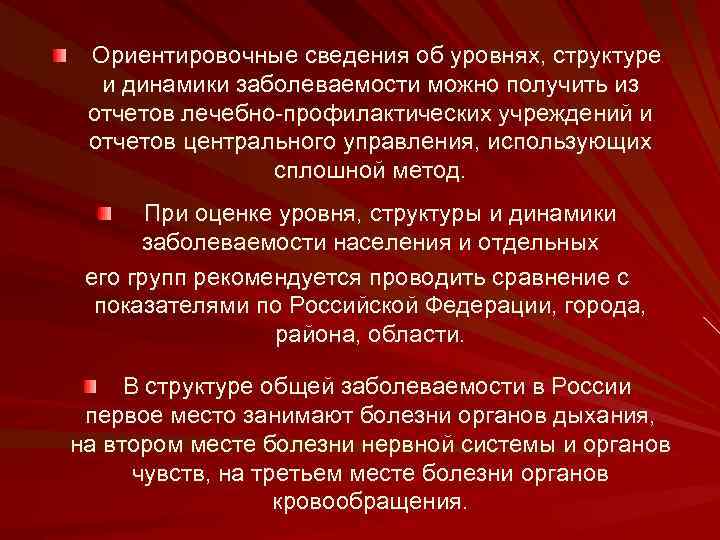 Ориентировочные сведения об уровнях, структуре и динамики заболеваемости можно получить из отчетов лечебно-профилактических учреждений и отчетов центрального управления, использующих сплошной метод.

При оценке уровня, структуры и динамики заболеваемости населения и отдельных его групп рекомендуется проводить сравнение с показателями по Российской Федерации, города, района, области.

В структуре общей заболеваемости в России первое место занимают болезни органов дыхания, на втором месте болезни нервной системы и органов чувств, на третьем месте болезни органов кровообращения.